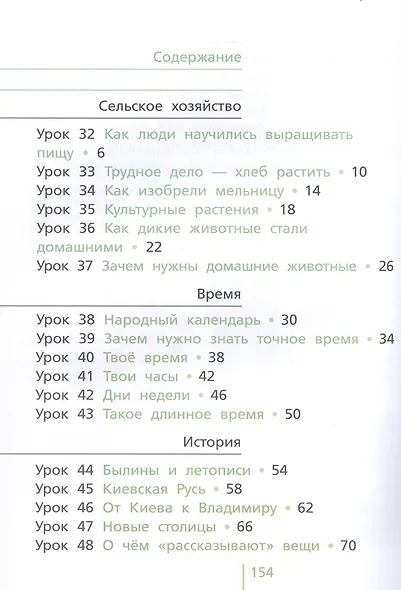 Содержание

Сельское хозяйство

Урок 32 Как люди научились выращивать пищу • 6
Урок 33 Трудное дело — хлеб растить • 10
Урок 34 Как изобрели мельницу • 14
Урок 35 Культурные растения • 18
Урок 36 Как дикие животные стали домашними • 22
Урок 37 Зачем нужны домашние животные • 26

Время

Урок 38 Народный календарь • 30
Урок 39 Зачем нужно знать точное время • 34
Урок 40 Твоё время • 38
Урок 41 Твои часы • 42
Урок 42 Дни недели • 46
Урок 43 Такое длинное время • 50

История

Урок 44 Былины и летописи • 54
Урок 45 Киевская Русь • 58
Урок 46 От Киева к Владимиру • 62
Урок 47 Новые столицы • 66
Урок 48 О чём «рассказывают» вещи • 70

154